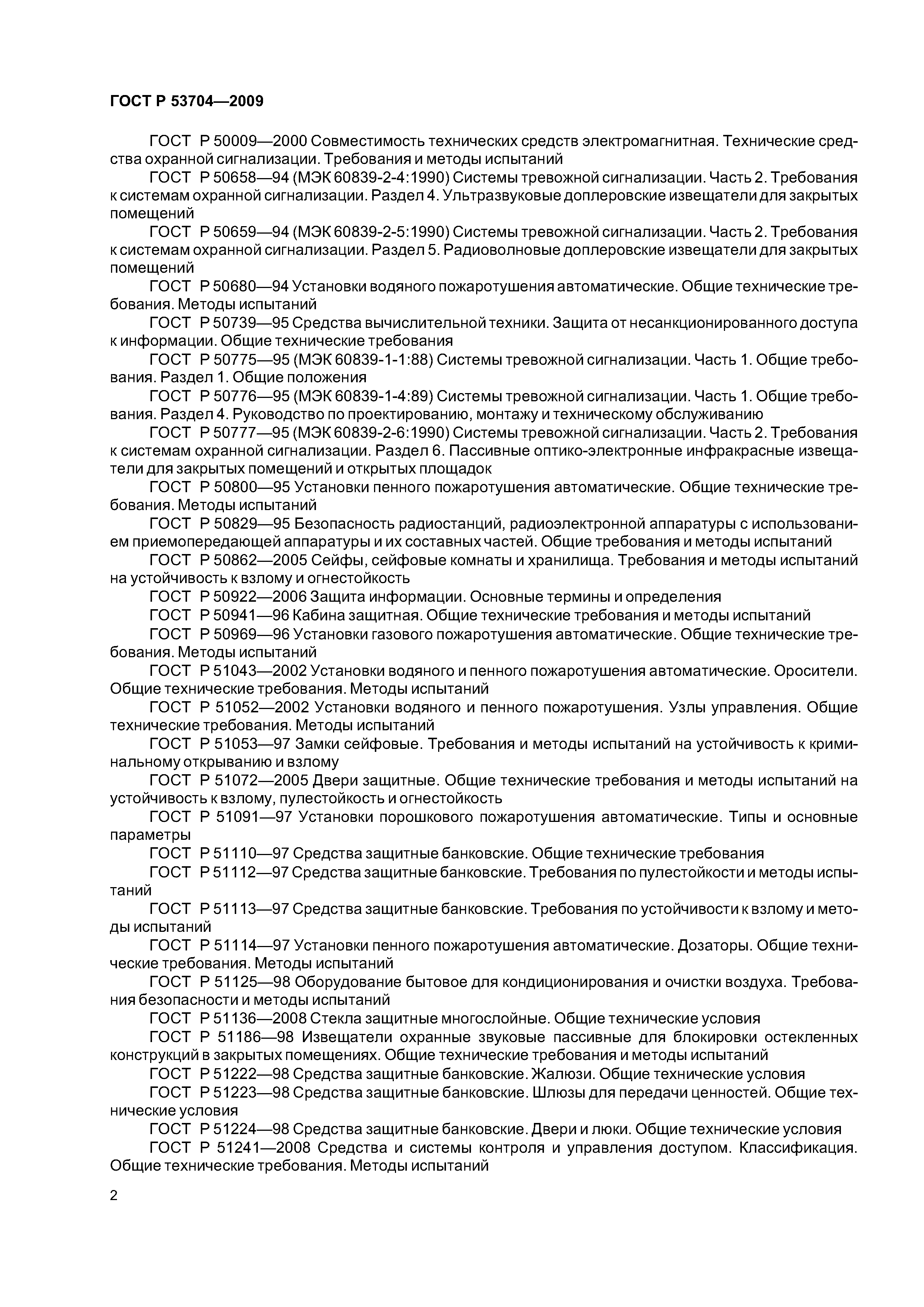 ГОСТ Р 53704—2009

ГОСТ Р 50009—2000 Совместимость технических средств электромагнитная. Технические средства охранной сигнализации. Требования и методы испытаний

ГОСТ Р 50658—94 (МЭК 60839-2-4:1990) Системы тревожной сигнализации. Часть 2. Требования к системам охранной сигнализации. Раздел 4. Ультразвуковые доплеровские извещатели для закрытых помещений

ГОСТ Р 50659—94 (МЭК 60839-2-5:1990) Системы тревожной сигнализации. Часть 2. Требования к системам охранной сигнализации. Раздел 5. Радиоволновые доплеровские извещатели для закрытых помещений

ГОСТ Р 50680—94 Установки водяного пожаротушения автоматические. Общие технические требования. Методы испытаний

ГОСТ Р 50739—95 Средства вычислительной техники. Защита от несанкционированного доступа к информации. Общие технические требования

ГОСТ Р 50775—95 (МЭК 60839-1-1:88) Системы тревожной сигнализации. Часть 1. Общие требования. Раздел 1. Общие положения

ГОСТ Р 50776—95 (МЭК 60839-1-4:89) Системы тревожной сигнализации. Часть 1. Общие требования. Раздел 4. Руководство по проектированию, монтажу и техническому обслуживанию

ГОСТ Р 50777—95 (МЭК 60839-2-6:1990) Системы тревожной сигнализации. Часть 2. Требования к системам охранной сигнализации. Раздел 6. Пассивные оптико-электронные инфракрасные извещатели для закрытых помещений и открытых площадок

ГОСТ Р 50800—95 Установки пенного пожаротушения автоматические. Общие технические требования. Методы испытаний

ГОСТ Р 50829—95 Безопасность радиостанций, радиоэлектронной аппаратуры с использованием приемопередающей аппаратуры и их составных частей. Общие требования и методы испытаний

ГОСТ Р 50862—2005 Сейфы, сейфовые комнаты и хранилища. Требования и методы испытаний на устойчивость к взлому и огнестойкость

ГОСТ Р 50922—2006 Защита информации. Основные термины и определения

ГОСТ Р 50941—96 Кабина защитная. Общие технические требования и методы испытаний

ГОСТ Р 50969—96 Установки газового пожаротушения автоматические. Общие технические требования. Методы испытаний

ГОСТ Р 51043—2002 Установки водяного и пенного пожаротушения автоматические. Оросители. Общие технические требования. Методы испытаний

ГОСТ Р 51052—2002 Установки водяного и пенного пожаротушения. Узлы управления. Общие технические требования. Методы испытаний

ГОСТ Р 51053—97 Замки сейфовые. Требования и методы испытаний на устойчивость к криминальному открыванию и взлому

ГОСТ Р 51072—2005 Двери защитные. Общие технические требования и методы испытаний на устойчивость к взлому, пулестойкость и огнестойкость

ГОСТ Р 51091—97 Установки порошкового пожаротушения автоматические. Типы и основные параметры

ГОСТ Р 51110—97 Средства защитные банковские. Общие технические требования

ГОСТ Р 51112—97 Средства защитные банковские. Требования по пулестойкости и методы испытаний

ГОСТ Р 51113—97 Средства защитные банковские. Требования по устойчивости к взлому и методы испытаний

ГОСТ Р 51114—97 Установки пенного пожаротушения автоматические. Дозаторы. Общие технические требования. Методы испытаний

ГОСТ Р 51125—98 Оборудование бытовое для кондиционирования и очистки воздуха. Требования безопасности и методы испытаний

ГОСТ Р 51136—2008 Стекла защитные многослойные. Общие технические условия

ГОСТ Р 51186—98 Извещатели охранные звуковые пассивные для блокировки остекленных конструкций в закрытых помещениях. Общие технические требования и методы испытаний

ГОСТ Р 51222—98 Средства защитные банковские. Жалюзи. Общие технические условия

ГОСТ Р 51223—98 Средства защитные банковские. Шлюзы для передачи ценностей. Общие технические условия

ГОСТ Р 51224—98 Средства защитные банковские. Двери и люки. Общие технические условия

ГОСТ Р 51241—2008 Средства и системы контроля и управления доступом. Классификация. Общие технические требования. Методы испытаний

2